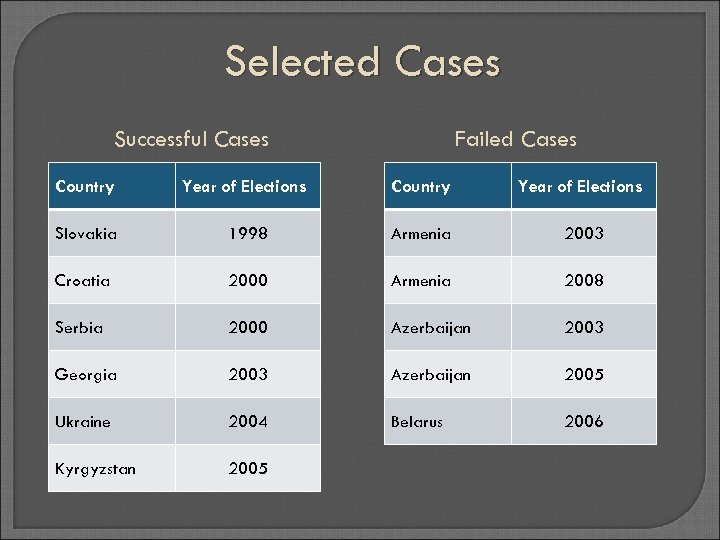 Selected Cases

Successful Cases

| Country | Year of Elections |
|---|---|
| Slovakia | 1998 |
| Croatia | 2000 |
| Serbia | 2000 |
| Georgia | 2003 |
| Ukraine | 2004 |
| Kyrgyzstan | 2005 |

Failed Cases

| Country | Year of Elections |
|---|---|
| Armenia | 2003 |
| Armenia | 2008 |
| Azerbaijan | 2003 |
| Azerbaijan | 2005 |
| Belarus | 2006 |